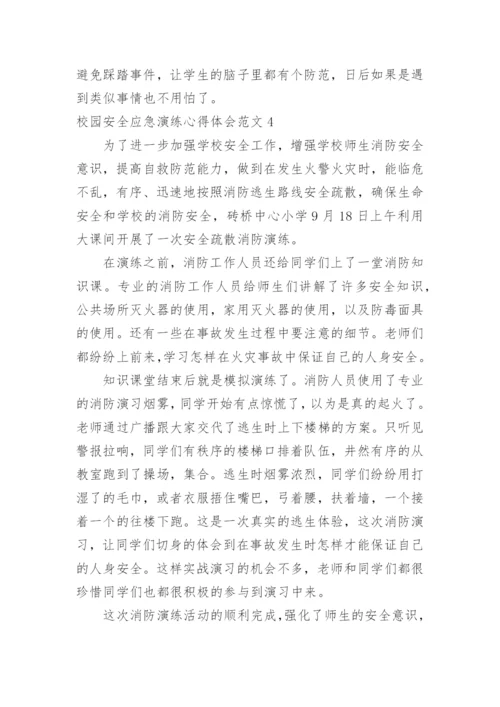 避免踩踏事件，让学生的脑子里都有个防范，日后如果是遇到类似事情也不用怕了。

校园安全应急演练心得体会范文 4

为了进一步加强学校安全工作，增强学校师生消防安全意识，提高自救防范能力，做到在发生火警火灾时，能临危不乱，有序、迅速地按照消防逃生路线安全疏散，确保生命安全和学校的消防安全，砖桥中心小学 9 月 18 日上午利用大课间开展了一次安全疏散消防演练。

在演练之前，消防工作人员还给同学们上了一堂消防知识课。专业的消防工作人员给师生们讲解了许多安全知识，公共场所灭火器的使用，家用灭火器的使用，以及防毒面具的使用。还有一些在事故发生过程中要注意的细节。老师们都纷纷上前来,学习怎样在火灾事故中保证自己的人身安全。

知识课堂结束后就是模拟演练了。消防人员使用了专业的消防演习烟雾，同学开始有点惊慌了，以为是真的起火了。老师通过广播跟大家交代了逃生时上下楼梯的方案。只听见警报拉响，同学们有秩序的楼梯口排着队伍，井然有序的从教室跑到了操场，集合。逃生时烟雾浓烈，同学们纷纷用打湿了的毛巾，或者衣服捂住嘴巴，弓着腰，扶着墙，一个接着一个的往楼下跑。这是一次真实的逃生体验，这次消防演习，让同学们切身的体会到在事故发生时怎样才能保证自己的人身安全。这样实战演习的机会不多，老师和同学们都很珍惜同学们也都很积极的参与到演习中来。

这次消防演练活动的顺利完成,强化了师生的安全意识，